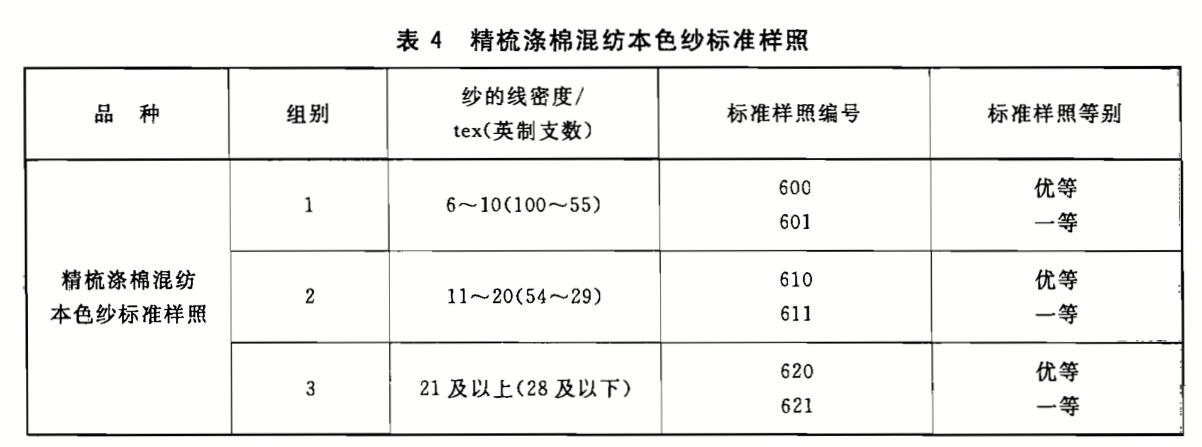 表4　精梳涤棉混纺本色纱标准样照

| 品　种 | 组别 | 纱的线密度/tex(英制支数) | 标准样照编号 | 标准样照等别 |
|---|---|---|---|---|
| 精梳涤棉混纺本色纱标准样照 | 1 | 6～10(100～55) | 600 601 | 优等 一等 |
|  | 2 | 11～20(54～29) | 610 611 | 优等 一等 |
|  | 3 | 21及以上(28及以下) | 620 621 | 优等 一等 |